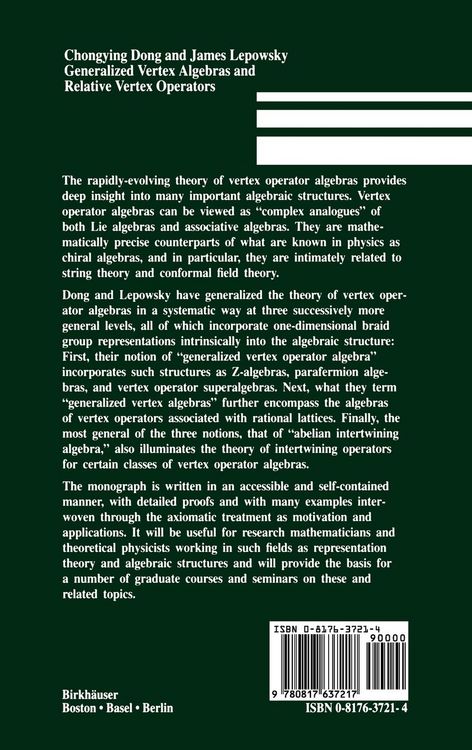 Chongying Dong and James Lepowsky
Generalized Vertex Algebras and
Relative Vertex Operators

The rapidly-evolving theory of vertex operator algebras provides deep insight into many important algebraic structures. Vertex operator algebras can be viewed as "complex analogues" of both Lie algebras and associative algebras. They are mathematically precise counterparts of what are known in physics as chiral algebras, and in particular, they are intimately related to string theory and conformal field theory.

Dong and Lepowsky have generalized the theory of vertex operator algebras in a systematic way at three successively more general levels, all of which incorporate one-dimensional braid group representations intrinsically into the algebraic structure: First, their notion of "generalized vertex operator algebra" incorporates such structures as Z-algebras, parafermion algebras, and vertex operator superalgebras. Next, what they term "generalized vertex algebras" further encompass the algebras of vertex operators associated with rational lattices. Finally, the most general of the three notions, that of "abelian intertwining algebra," also illuminates the theory of intertwining operators for certain classes of vertex operator algebras.

The monograph is written in an accessible and self-contained manner, with detailed proofs and with many examples interwoven through the axiomatic treatment as motivation and applications. It will be useful for research mathematicians and theoretical physicists working in such fields as representation theory and algebraic structures and will provide the basis for a number of graduate courses and seminars on these and related topics.

ISBN 0-8176-3721-4
90000
9 780817 637217

Birkhäuser
Boston • Basel • Berlin

ISBN 0-8176-3721- 4